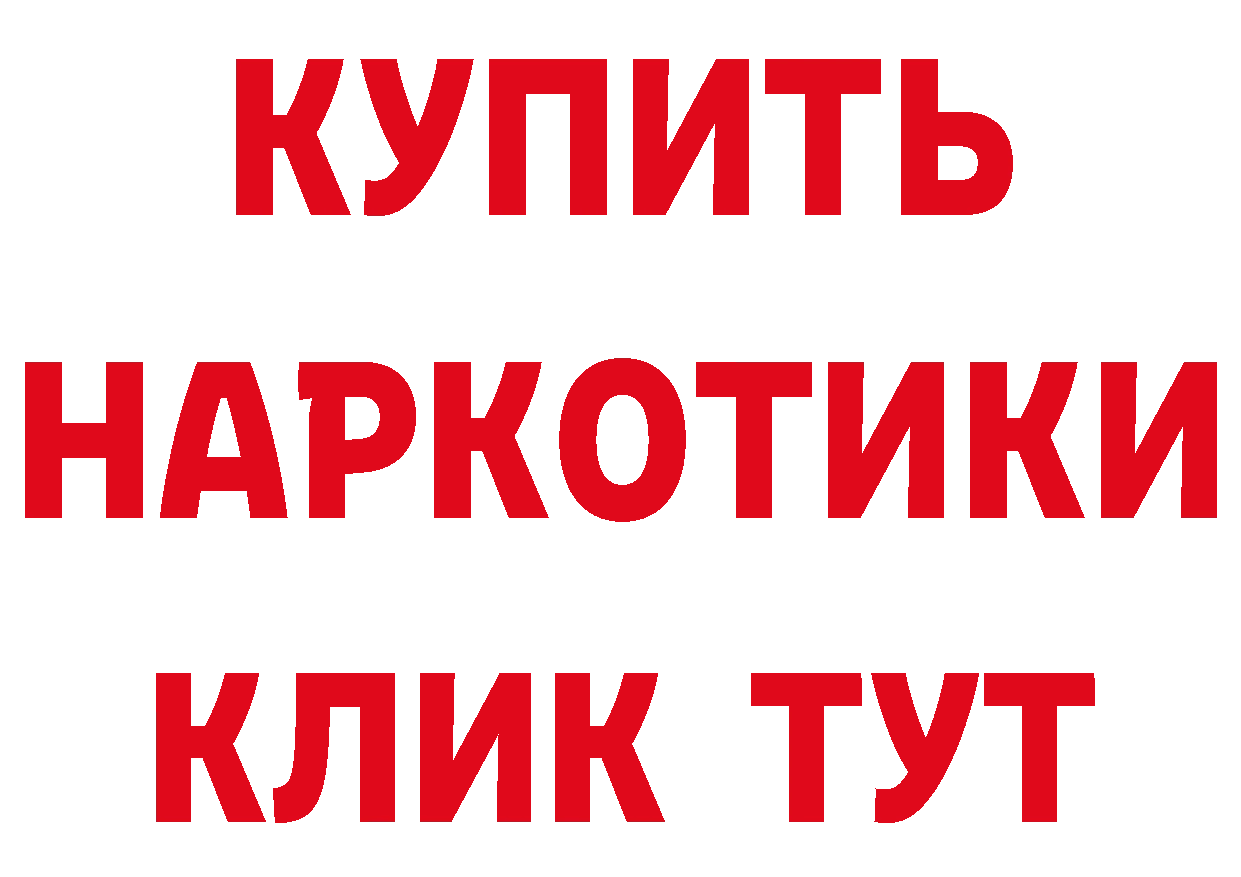 КУПИТЬ
НАРКОТИКИ
КЛИК ТУТ